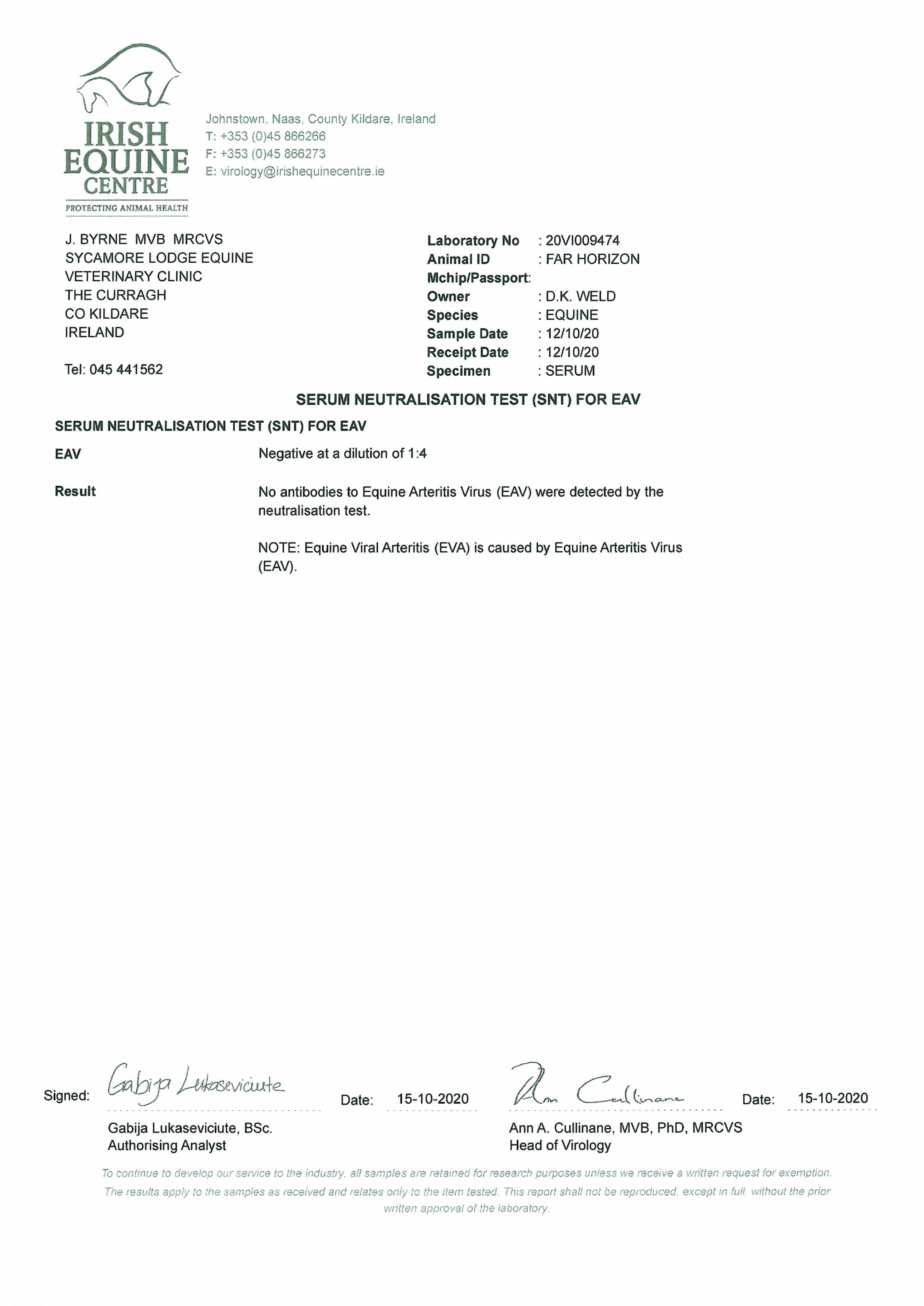 IRISH EQUINE CENTRE
PROTECTING ANIMAL HEALTH

Johnstown, Naas, County Kildare, Ireland
T: +353 (0)45 866266
F: +353 (0)45 866273
E: virology@irishequinecentre.ie

J. BYRNE MVB MRCVS
SYCAMORE LODGE EQUINE
VETERINARY CLINIC
THE CURRAGH
CO KILDARE
IRELAND

Tel: 045 441562

Laboratory No : 20VI009474
Animal ID : FAR HORIZON
Mchip/Passport:
Owner : D.K. WELD
Species : EQUINE
Sample Date : 12/10/20
Receipt Date : 12/10/20
Specimen : SERUM

SERUM NEUTRALISATION TEST (SNT) FOR EAV

SERUM NEUTRALISATION TEST (SNT) FOR EAV

EAV Negative at a dilution of 1:4

Result No antibodies to Equine Arteritis Virus (EAV) were detected by the neutralisation test.

NOTE: Equine Viral Arteritis (EVA) is caused by Equine Arteritis Virus (EAV).

Signed: Gabija Lukaseviciute Date: 15-10-2020 Ann Cullinane Date: 15-10-2020

Gabija Lukaseviciute, BSc.
Authorising Analyst

Ann A. Cullinane, MVB, PhD, MRCVS
Head of Virology

To continue to develop our service to the industry, all samples are retained for research purposes unless we receive a written request for exemption. The results apply to the samples as received and relates only to the item tested. This report shall not be reproduced, except in full, without the prior written approval of the laboratory.